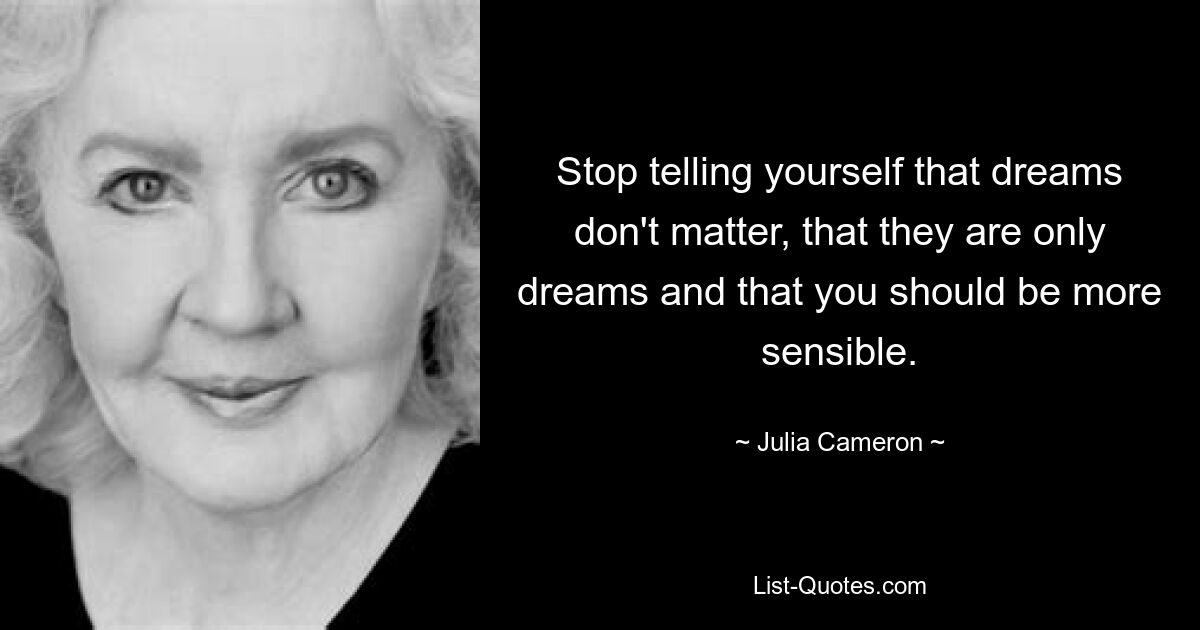 Stop telling yourself that dreams don't matter, that they are only dreams and that you should be more sensible.

~ Julia Cameron ~

List-Quotes.com